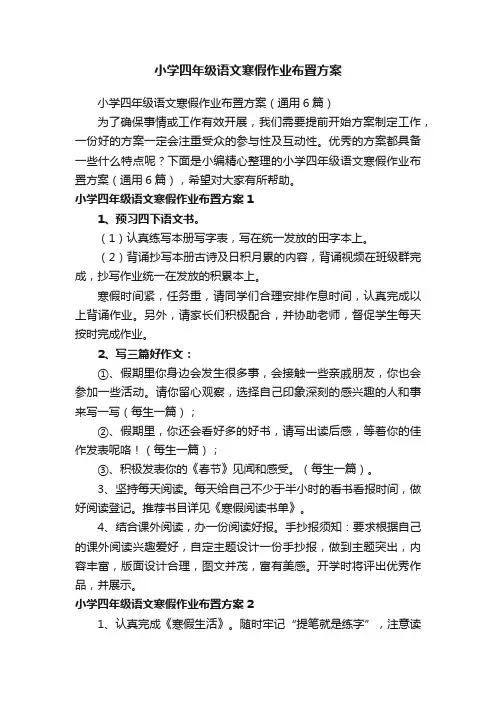 小学四年级语文寒假作业布置方案

小学四年级语文寒假作业布置方案（通用6篇）

为了确保事情或工作有效开展，我们需要提前开始方案制定工作，一份好的方案一定会注重受众的参与性及互动性。优秀的方案都具备一些什么特点呢？下面是小编精心整理的小学四年级语文寒假作业布置方案（通用6篇），希望对大家有所帮助。

小学四年级语文寒假作业布置方案1

1、预习四下语文书。

（1）认真练写本册写字表，写在统一发放的田字本上。

（2）背诵抄写本册古诗及日积月累的内容，背诵视频在班级群完成，抄写作业统一在发放的积累本上。

寒假时间紧，任务重，请同学们合理安排作息时间，认真完成以上背诵作业。另外，请家长们积极配合，并协助老师，督促学生每天按时完成作业。

2、写三篇好作文：

①、假期里你身边会发生很多事，会接触一些亲戚朋友，你也会参加一些活动。请你留心观察，选择自己印象深刻的感兴趣的人和事来写一写（每生一篇）；

②、假期里，你还会看好多的好书，请写出读后感，等着你的佳作发表呢咯！（每生一篇）；

③、积极发表你的《春节》见闻和感受。（每生一篇）。

3、坚持每天阅读。每天给自己不少于半小时的看书看报时间，做好阅读登记。推荐书目详见《寒假阅读书单》。

4、结合课外阅读，办一份阅读好报。手抄报须知：要求根据自己的课外阅读兴趣爱好，自定主题设计一份手抄报，做到主题突出，内容丰富，版面设计合理，图文并茂，富有美感。开学时将评出优秀作品，并展示。

小学四年级语文寒假作业布置方案2

1、认真完成《寒假生活》。随时牢记“提笔就是练字”，注意读